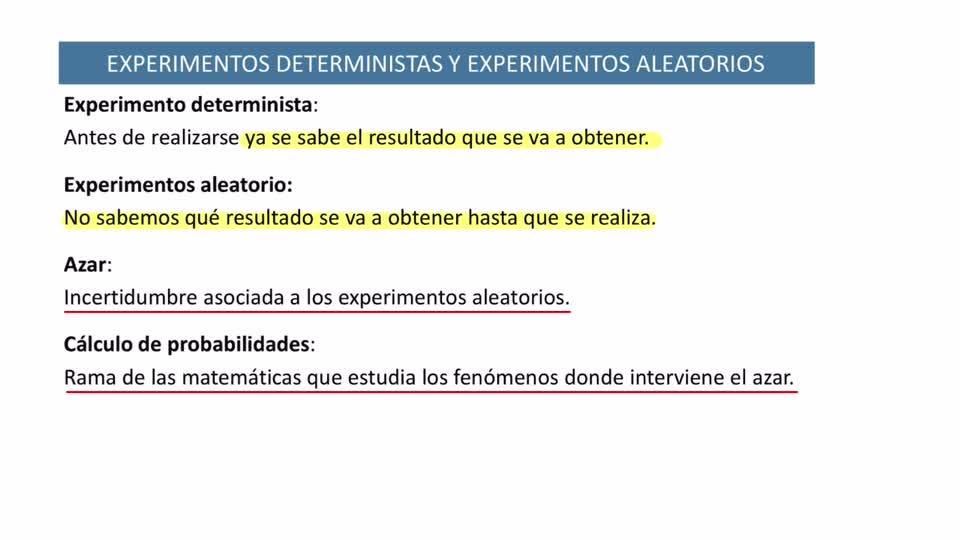 EXPERIMENTOS DETERMINISTAS Y EXPERIMENTOS ALEATORIOS

Experimento determinista:
Antes de realizarse ya se sabe el resultado que se va a obtener.

Experimentos aleatorio:
No sabemos qué resultado se va a obtener hasta que se realiza.

Azar:
Incertidumbre asociada a los experimentos aleatorios.

Cálculo de probabilidades:
Rama de las matemáticas que estudia los fenómenos donde interviene el azar.